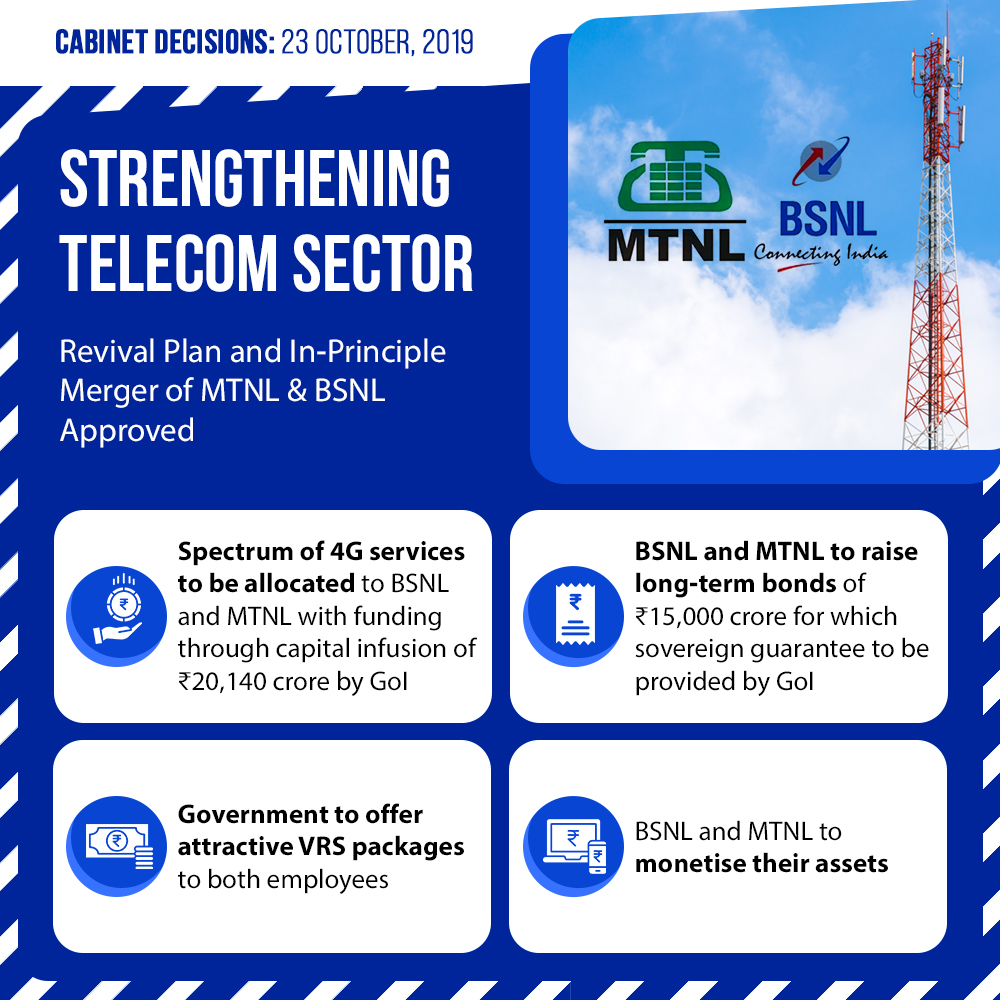 CABINET DECISIONS: 23 OCTOBER, 2019

STRENGTHENING TELECOM SECTOR

Revival Plan and In-Principle Merger of MTNL & BSNL Approved

MTNL

BSNL
Connecting India

Spectrum of 4G services to be allocated to BSNL and MTNL with funding through capital infusion of ₹20,140 crore by GoI

BSNL and MTNL to raise long-term bonds of ₹15,000 crore for which sovereign guarantee to be provided by GoI

Government to offer attractive VRS packages to both employees

BSNL and MTNL to monetise their assets